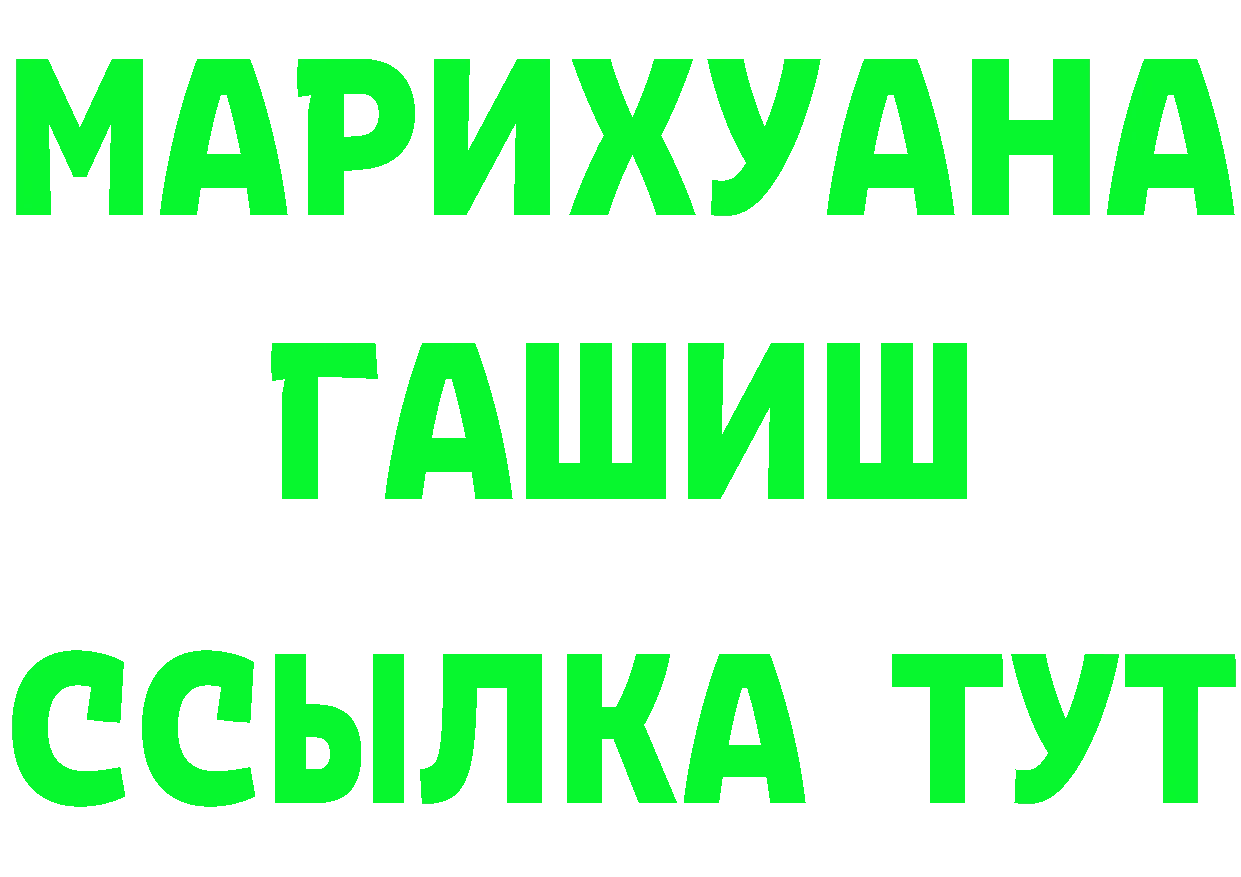 МАРИХУАНА
ГАШИШ
ССЫЛКА ТУТ